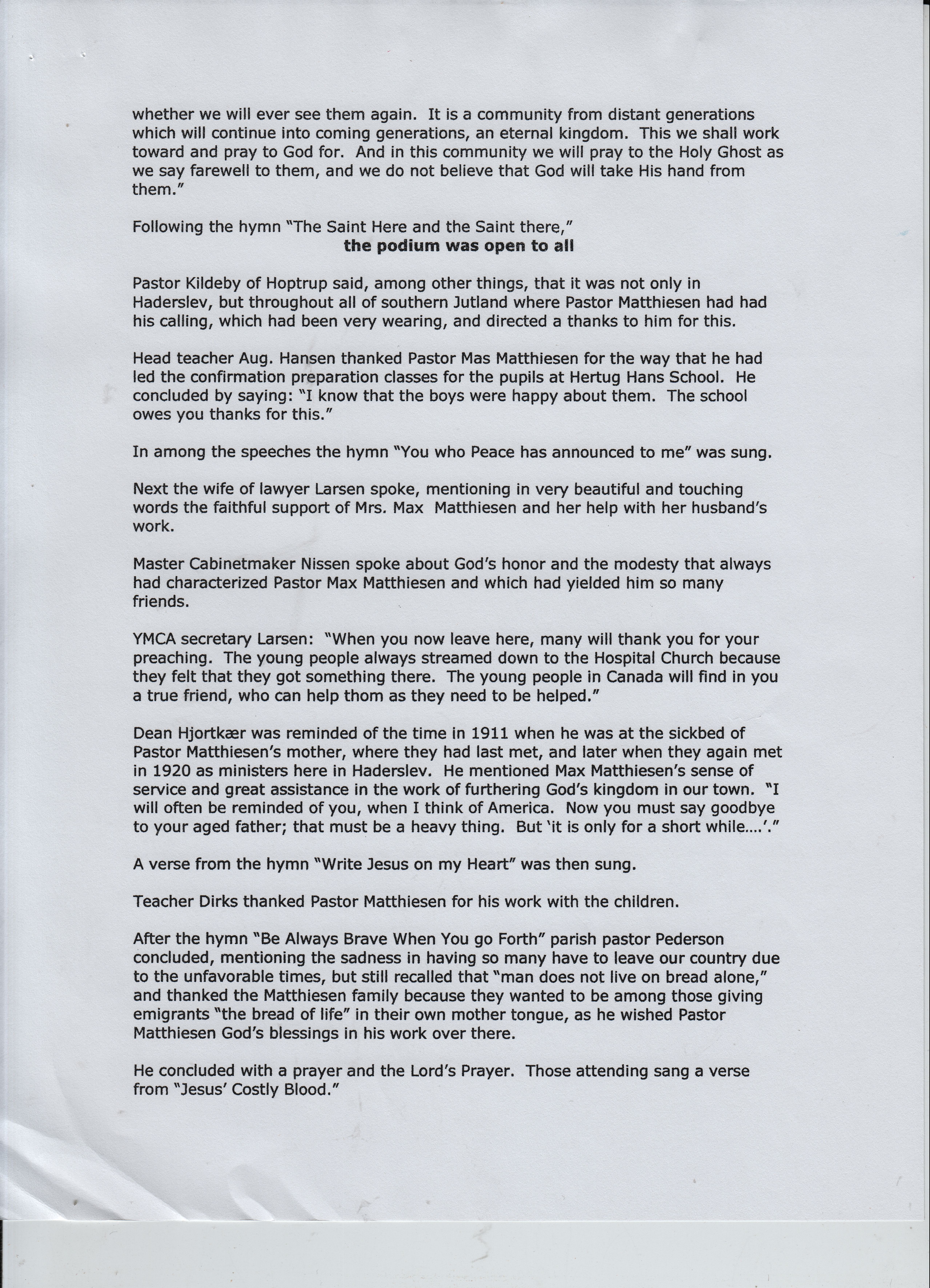 whether we will ever see them again. It is a community from distant generations which will continue into coming generations, an eternal kingdom. This we shall work toward and pray to God for. And in this community we will pray to the Holy Ghost as we say farewell to them, and we do not believe that God will take His hand from them."

Following the hymn "The Saint Here and the Saint there,"

the podium was open to all

Pastor Kildeby of Hoptrup said, among other things, that it was not only in Haderslev, but throughout all of southern Jutland where Pastor Matthiesen had had his calling, which had been very wearing, and directed a thanks to him for this.

Head teacher Aug. Hansen thanked Pastor Mas Matthiesen for the way that he had led the confirmation preparation classes for the pupils at Hertug Hans School. He concluded by saying: "I know that the boys were happy about them. The school owes you thanks for this."

In among the speeches the hymn "You who Peace has announced to me" was sung.

Next the wife of lawyer Larsen spoke, mentioning in very beautiful and touching words the faithful support of Mrs. Max Matthiesen and her help with her husband's work.

Master Cabinetmaker Nissen spoke about God's honor and the modesty that always had characterized Pastor Max Matthiesen and which had yielded him so many friends.

YMCA secretary Larsen: "When you now leave here, many will thank you for your preaching. The young people always streamed down to the Hospital Church because they felt that they got something there. The young people in Canada will find in you a true friend, who can help thom as they need to be helped."

Dean Hjortkær was reminded of the time in 1911 when he was at the sickbed of Pastor Matthiesen's mother, where they had last met, and later when they again met in 1920 as ministers here in Haderslev. He mentioned Max Matthiesen's sense of service and great assistance in the work of furthering God's kingdom in our town. "I will often be reminded of you, when I think of America. Now you must say goodbye to your aged father; that must be a heavy thing. But 'it is only for a short while....'."

A verse from the hymn "Write Jesus on my Heart" was then sung.

Teacher Dirks thanked Pastor Matthiesen for his work with the children.

After the hymn "Be Always Brave When You go Forth" parish pastor Pederson concluded, mentioning the sadness in having so many have to leave our country due to the unfavorable times, but still recalled that "man does not live on bread alone," and thanked the Matthiesen family because they wanted to be among those giving emigrants "the bread of life" in their own mother tongue, as he wished Pastor Matthiesen God's blessings in his work over there.

He concluded with a prayer and the Lord's Prayer. Those attending sang a verse from "Jesus' Costly Blood."